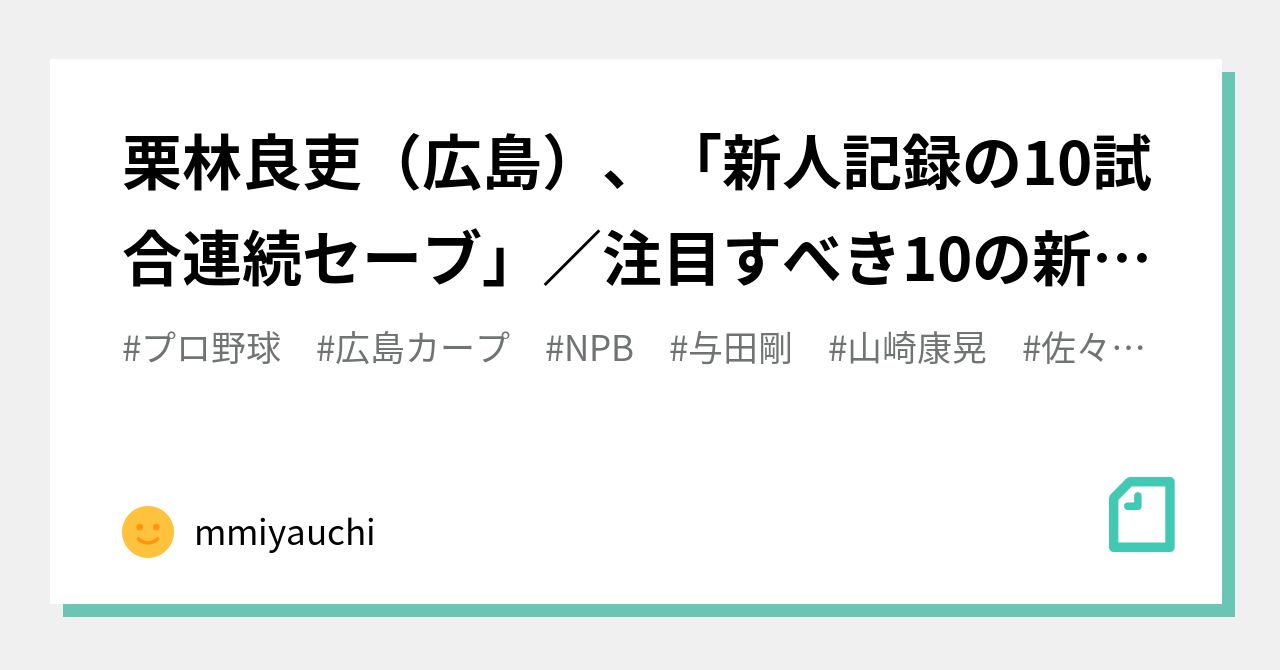 栗林良吏（広島）、「新人記録の10試合連続セーブ」／注目すべき10の新…

#プロ野球　#広島カープ　#NPB　#与田剛　#山崎康晃　#佐々…

mmiyauchi